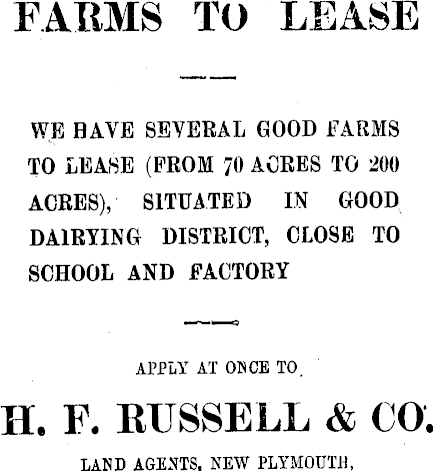 FARMS TO LEASE

WE HAVE SEVERAL GOOD FARMS TO LEASE (FROM 70 ACRES TO 200 ACRES), SITUATED IN GOOD DAIRYING DISTRICT, CLOSE TO SCHOOL AND FACTORY

APPLY AT ONCE TO

H. F. RUSSELL & CO.

LAND AGENTS, NEW PLYMOUTH,